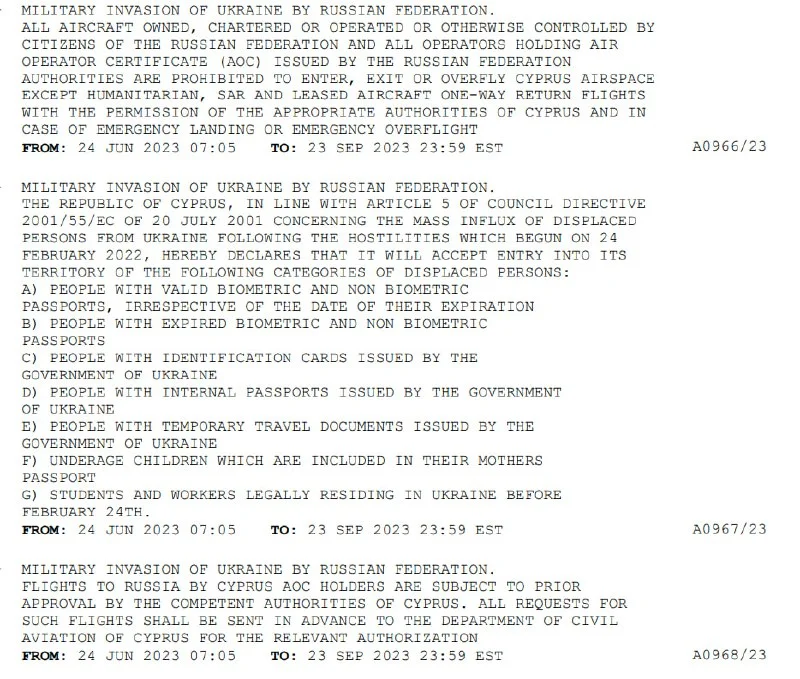 MILITARY INVASION OF UKRAINE BY RUSSIAN FEDERATION.
ALL AIRCRAFT OWNED, CHARTERED OR OPERATED OR OTHERWISE CONTROLLED BY CITIZENS OF THE RUSSIAN FEDERATION AND ALL OPERATORS HOLDING AIR OPERATOR CERTIFICATE (AOC) ISSUED BY THE RUSSIAN FEDERATION AUTHORITIES ARE PROHIBITED TO ENTER, EXIT OR OVERFLY CYPRUS AIRSPACE EXCEPT HUMANITARIAN, SAR AND LEASED AIRCRAFT ONE-WAY RETURN FLIGHTS WITH THE PERMISSION OF THE APPROPRIATE AUTHORITIES OF CYPRUS AND IN CASE OF EMERGENCY LANDING OR EMERGENCY OVERFLIGHT
FROM: 24 JUN 2023 07:05 TO: 23 SEP 2023 23:59 EST A0966/23

MILITARY INVASION OF UKRAINE BY RUSSIAN FEDERATION.
THE REPUBLIC OF CYPRUS, IN LINE WITH ARTICLE 5 OF COUNCIL DIRECTIVE 2001/55/EC OF 20 JULY 2001 CONCERNING THE MASS INFLUX OF DISPLACED PERSONS FROM UKRAINE FOLLOWING THE HOSTILITIES WHICH BEGUN ON 24 FEBRUARY 2022, HEREBY DECLARES THAT IT WILL ACCEPT ENTRY INTO ITS TERRITORY OF THE FOLLOWING CATEGORIES OF DISPLACED PERSONS:
A) PEOPLE WITH VALID BIOMETRIC AND NON BIOMETRIC PASSPORTS, IRRESPECTIVE OF THE DATE OF THEIR EXPIRATION
B) PEOPLE WITH EXPIRED BIOMETRIC AND NON BIOMETRIC PASSPORTS
C) PEOPLE WITH IDENTIFICATION CARDS ISSUED BY THE GOVERNMENT OF UKRAINE
D) PEOPLE WITH INTERNAL PASSPORTS ISSUED BY THE GOVERNMENT OF UKRAINE
E) PEOPLE WITH TEMPORARY TRAVEL DOCUMENTS ISSUED BY THE GOVERNMENT OF UKRAINE
F) UNDERAGE CHILDREN WHICH ARE INCLUDED IN THEIR MOTHERS PASSPORT
G) STUDENTS AND WORKERS LEGALLY RESIDING IN UKRAINE BEFORE FEBRUARY 24TH.
FROM: 24 JUN 2023 07:05 TO: 23 SEP 2023 23:59 EST A0967/23

MILITARY INVASION OF UKRAINE BY RUSSIAN FEDERATION.
FLIGHTS TO RUSSIA BY CYPRUS AOC HOLDERS ARE SUBJECT TO PRIOR APPROVAL BY THE COMPETENT AUTHORITIES OF CYPRUS. ALL REQUESTS FOR SUCH FLIGHTS SHALL BE SENT IN ADVANCE TO THE DEPARTMENT OF CIVIL AVIATION OF CYPRUS FOR THE RELEVANT AUTHORIZATION
FROM: 24 JUN 2023 07:05 TO: 23 SEP 2023 23:59 EST A0968/23